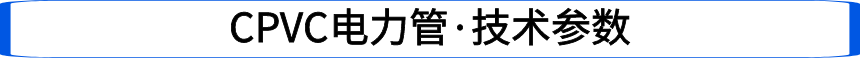 CPVC电力管·技术参数